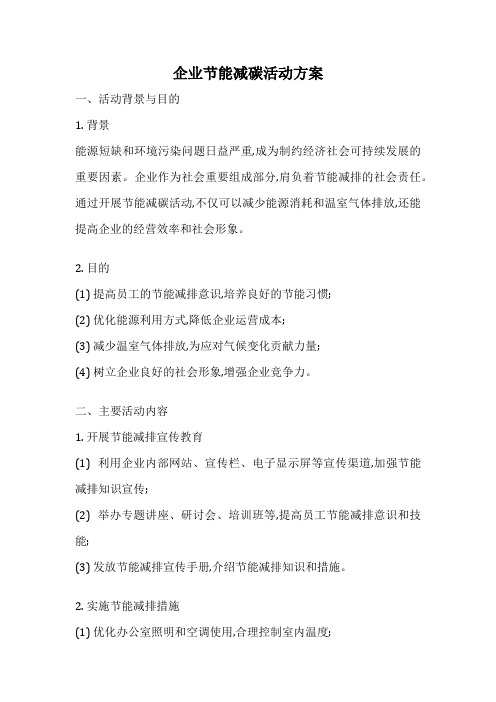 企业节能减碳活动方案

一、活动背景与目的

1. 背景

能源短缺和环境污染问题日益严重,成为制约经济社会可持续发展的重要因素。企业作为社会重要组成部分,肩负着节能减排的社会责任。通过开展节能减碳活动,不仅可以减少能源消耗和温室气体排放,还能提高企业的经营效率和社会形象。

2. 目的

(1) 提高员工的节能减排意识,培养良好的节能习惯;

(2) 优化能源利用方式,降低企业运营成本;

(3) 减少温室气体排放,为应对气候变化贡献力量;

(4) 树立企业良好的社会形象,增强企业竞争力。

二、主要活动内容

1. 开展节能减排宣传教育

(1) 利用企业内部网站、宣传栏、电子显示屏等宣传渠道,加强节能减排知识宣传;

(2) 举办专题讲座、研讨会、培训班等,提高员工节能减排意识和技能;

(3) 发放节能减排宣传手册,介绍节能减排知识和措施。

2. 实施节能减排措施

(1) 优化办公室照明和空调使用,合理控制室内温度;